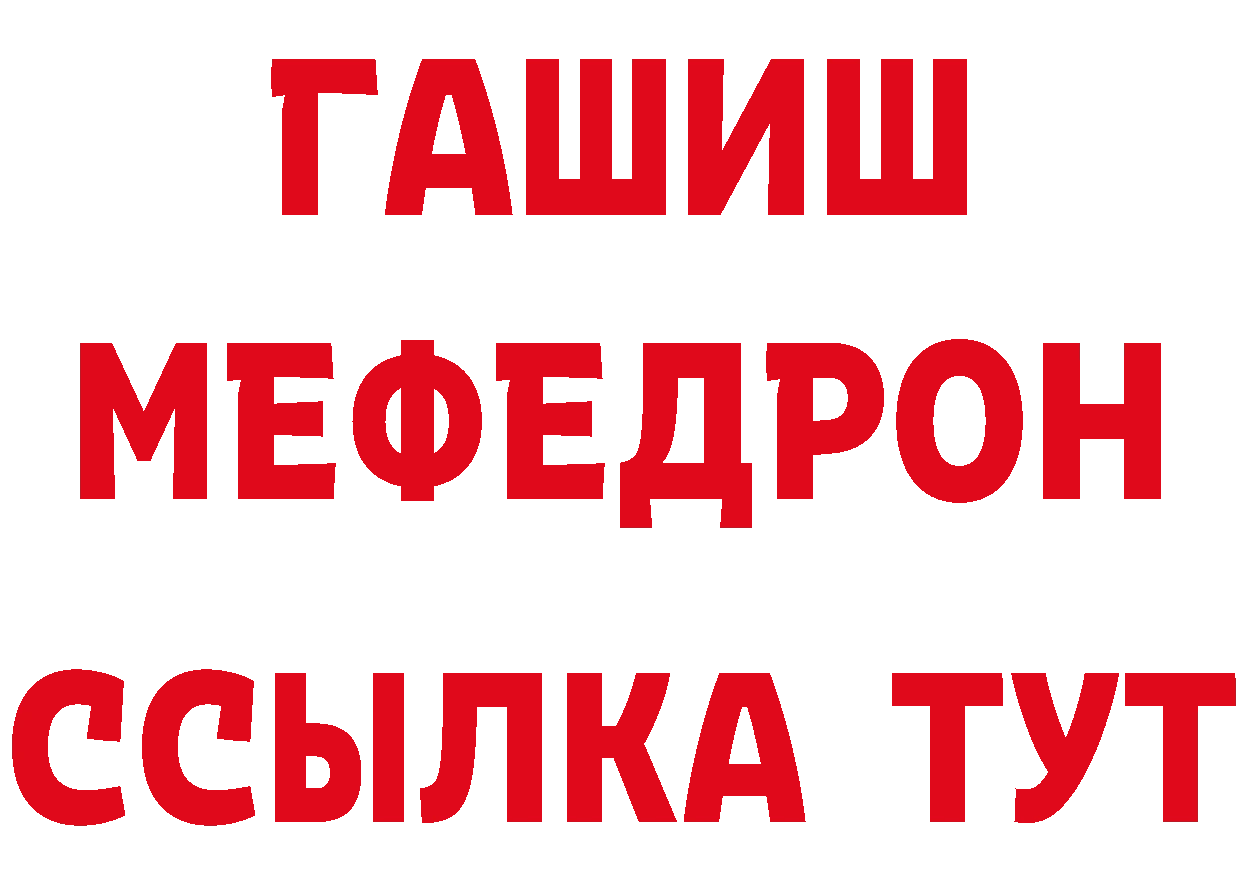 ГАШИШ
МЕФЕДРОН
ССЫЛКА ТУТ